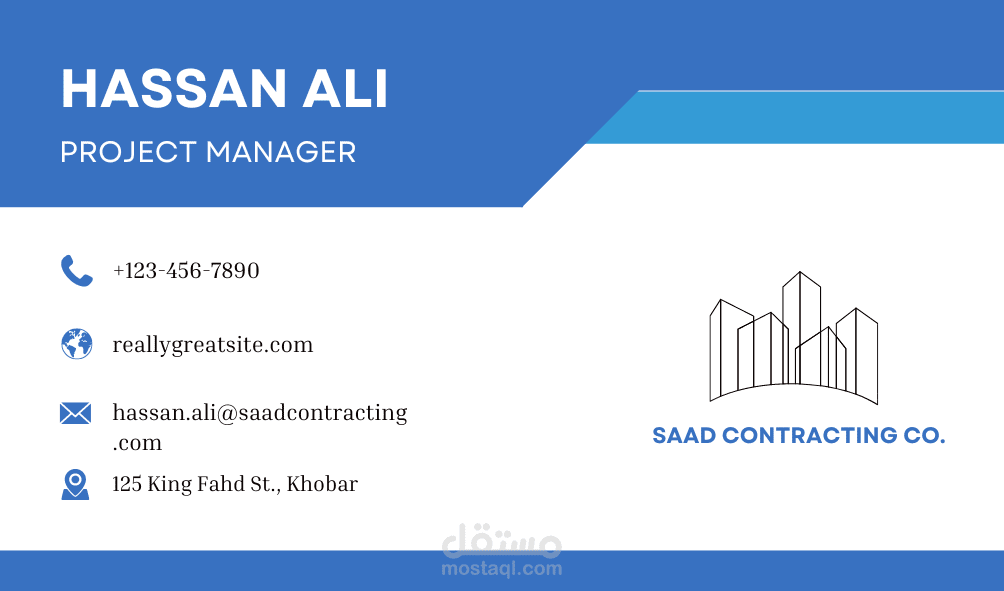 HASSAN ALI

PROJECT MANAGER

+123-456-7890

reallygreatsite.com

hassan.ali@saadcontracting.com

125 King Fahd St., Khobar

SAAD CONTRACTING CO.

مستقل
mostaql.com